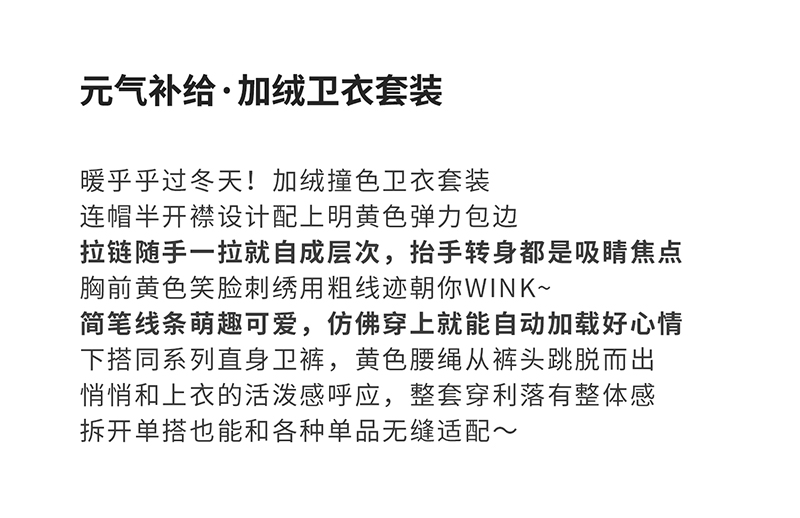 元气补给·加绒卫衣套装

暖乎乎过冬天！加绒撞色卫衣套装
连帽半开襟设计配上明黄色弹力包边
拉链随手一拉就自成层次，抬手转身都是吸睛焦点
胸前黄色笑脸刺绣用粗线迹朝你WINK~
简笔线条萌趣可爱，仿佛穿上就能自动加载好心情
下搭同系列直身卫裤，黄色腰绳从裤头跳脱而出
悄悄和上衣的活泼感呼应，整套穿利落有整体感
拆开单搭也能和各种单品无缝适配～